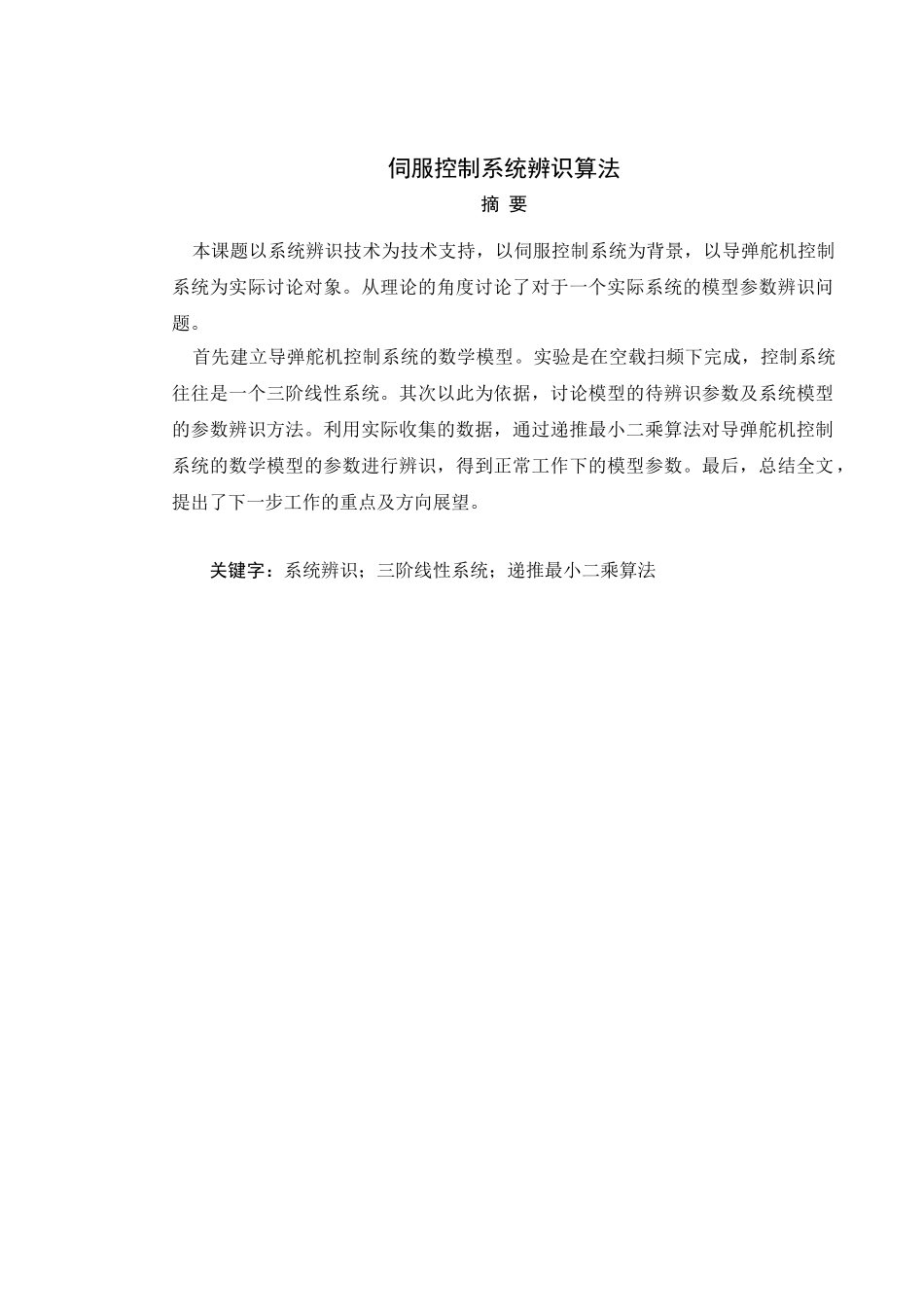 伺服控制系统辨识算法

摘 要

本课题以系统辨识技术为技术支持，以伺服控制系统为背景，以导弹舵机控制系统为实际讨论对象。从理论的角度讨论了对于一个实际系统的模型参数辨识问题。

首先建立导弹舵机控制系统的数学模型。实验是在空载扫频下完成，控制系统往往是一个三阶线性系统。其次以此为依据，讨论模型的待辨识参数及系统模型的参数辨识方法。利用实际收集的数据，通过递推最小二乘算法对导弹舵机控制系统的数学模型的参数进行辨识，得到正常工作下的模型参数。最后，总结全文，提出了下一步工作的重点及方向展望。

关键字：系统辨识；三阶线性系统；递推最小二乘算法